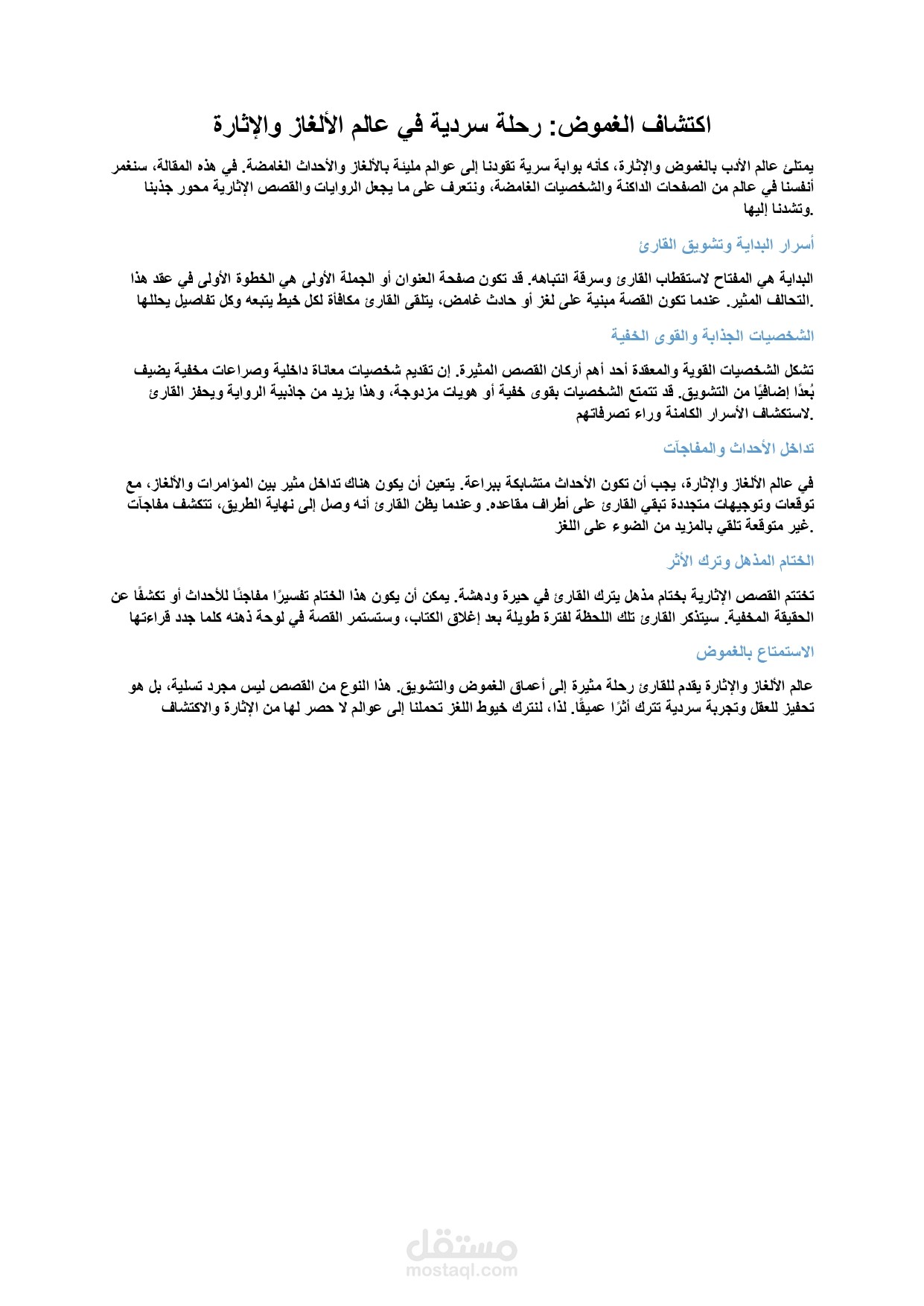 اكتشاف الغموض: رحلة سردية في عالم الألغاز والإثارة

يمتلئ عالم الأدب بالغموض والإثارة، كأنه بوابة سرية تقودنا إلى عوالم مليئة بالألغاز والأحداث الغامضة. في هذه المقالة، سنغمر أنفسنا في عالم من الصفحات الداكنة والشخصيات الغامضة، ونتعرف على ما يجعل الروايات والقصص الإثارية محور جذبنا وتشدنا إليها.

أسرار البداية وتشويق القارئ

البداية هي المفتاح لاستقطاب القارئ وسرقة انتباهه. قد تكون صفحة العنوان أو الجملة الأولى هي الخطوة الأولى في عقد هذا التحالف المثير. عندما تكون القصة مبنية على لغز أو حادث غامض، يتلقى القارئ مكافأة لكل خيط يتبعه وكل تفاصيل يحللها.

الشخصيات الجذابة والقوى الخفية

تشكل الشخصيات القوية والمعقدة أحد أهم أركان القصص المثيرة. إن تقديم شخصيات معاناة داخلية وصراعات مخفية يضيف بُعدًا إضافيًا من التشويق. قد تتمتع الشخصيات بقوى خفية أو هويات مزدوجة، وهذا يزيد من جاذبية الرواية ويحفز القارئ لاستكشاف الأسرار الكامنة وراء تصرفاتهم.

تداخل الأحداث والمفاجآت

في عالم الألغاز والإثارة، يجب أن تكون الأحداث متشابكة ببراعة. يتعين أن يكون هناك تداخل مثير بين المؤامرات والألغاز، مع توقعات وتوجيهات متجددة تبقي القارئ على أطراف مقاعده. وعندما يظن القارئ أنه وصل إلى نهاية الطريق، تتكشف مفاجآت غير متوقعة تلقي بالمزيد من الضوء على اللغز.

الختام المذهل وترك الأثر

تختتم القصص الإثارية بختام مذهل يترك القارئ في حيرة ودهشة. يمكن أن يكون هذا الختام تفسيرًا مفاجئًا للأحداث أو تكشفًا عن الحقيقة المخفية. سيتذكر القارئ تلك اللحظة لفترة طويلة بعد إغلاق الكتاب، وستستمر القصة في لوحة ذهنه كلما جدد قراءتها

الاستمتاع بالغموض

عالم الألغاز والإثارة يقدم للقارئ رحلة مثيرة إلى أعماق الغموض والتشويق. هذا النوع من القصص ليس مجرد تسلية، بل هو تحفيز للعقل وتجربة سردية تترك أثرًا عميقًا. لذا، لنترك خيوط اللغز تحملنا إلى عوالم لا حصر لها من الإثارة والاكتشاف

مستقل
mostaql.com